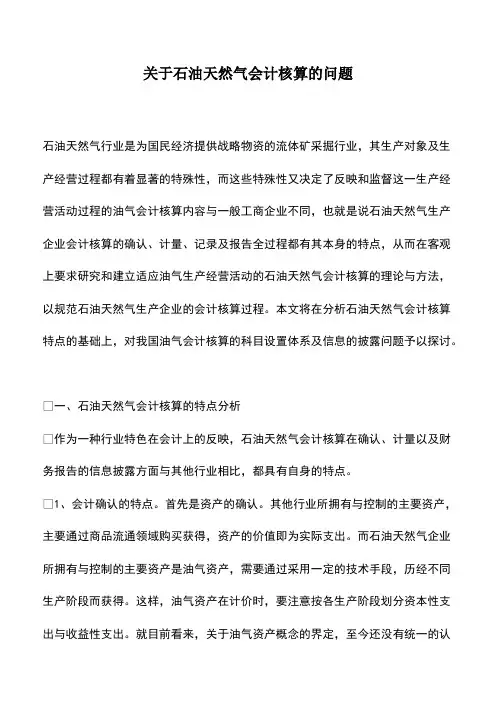 关于石油天然气会计核算的问题

石油天然气行业是为国民经济提供战略物资的流体矿采掘行业，其生产对象及生产经营过程都有着显著的特殊性，而这些特殊性又决定了反映和监督这一生产经营活动过程的油气会计核算内容与一般工商企业不同，也就是说石油天然气生产企业会计核算的确认、计量、记录及报告全过程都有其本身的特点，从而在客观上要求研究和建立适应油气生产经营活动的石油天然气会计核算的理论与方法，以规范石油天然气生产企业的会计核算过程。本文将在分析石油天然气会计核算特点的基础上，对我国油气会计核算的科目设置体系及信息的披露问题予以探讨。

□一、石油天然气会计核算的特点分析

□作为一种行业特色在会计上的反映，石油天然气会计核算在确认、计量以及财务报告的信息披露方面与其他行业相比，都具有自身的特点。

□1、会计确认的特点。首先是资产的确认。其他行业所拥有与控制的主要资产，主要通过商品流通领域购买获得，资产的价值即为实际支出。而石油天然气企业所拥有与控制的主要资产是油气资产，需要通过采用一定的技术手段，历经不同生产阶段而获得。这样，油气资产在计价时，要注意按各生产阶段划分资本性支出与收益性支出。就目前看来，关于油气资产概念的界定，至今还没有统一的认